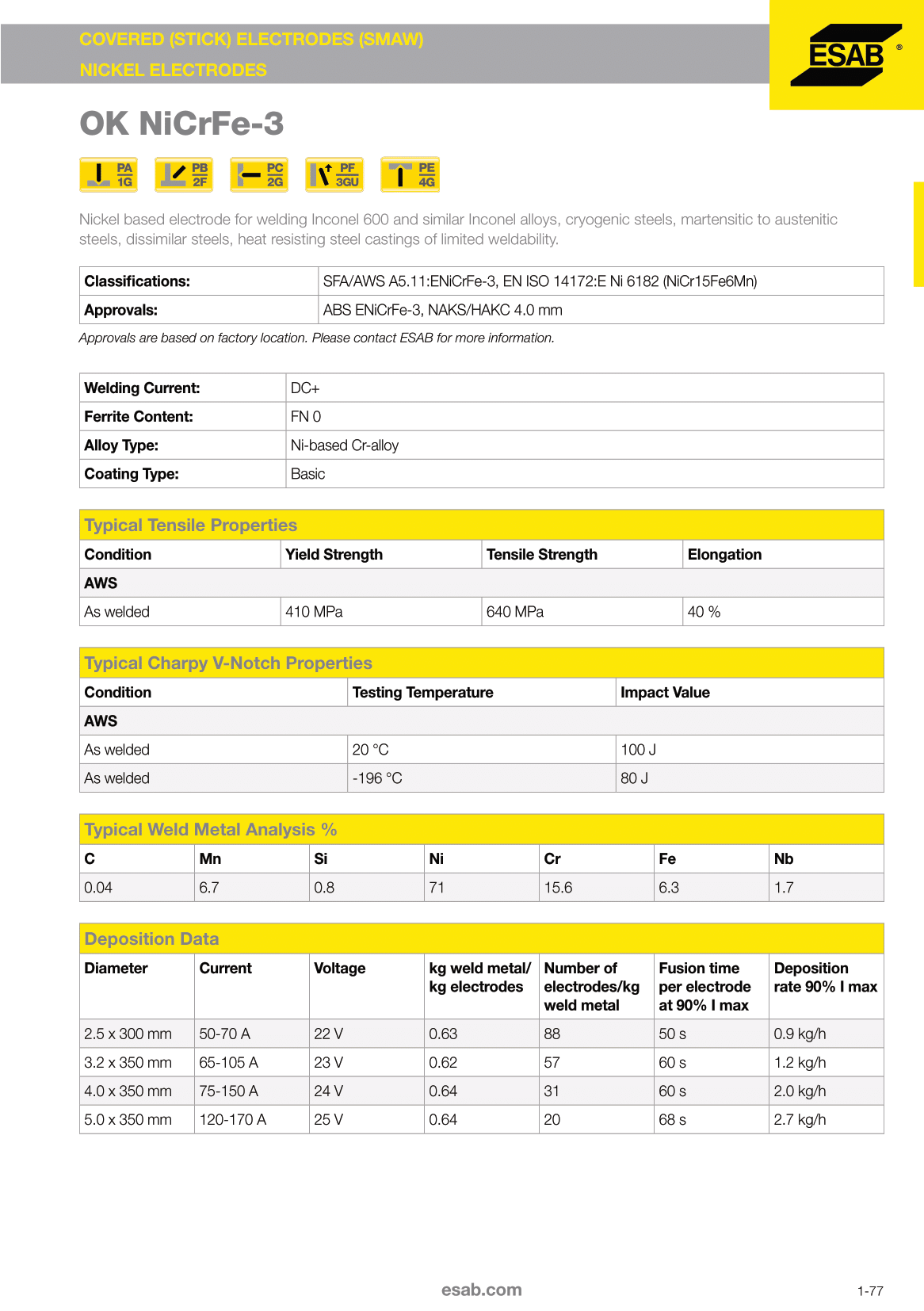 COVERED (STICK) ELECTRODES (SMAW)
NICKEL ELECTRODES

ESAB®

OK NiCrFe-3

PA 1G   PB 2F   PC 2G   PF 3GU   PE 4G

Nickel based electrode for welding Inconel 600 and similar Inconel alloys, cryogenic steels, martensitic to austenitic steels, dissimilar steels, heat resisting steel castings of limited weldability.

| Classifications: | SFA/AWS A5.11:ENiCrFe-3, EN ISO 14172:E Ni 6182 (NiCr15Fe6Mn) |
|---|---|
| Approvals: | ABS ENiCrFe-3, NAKS/HAKC 4.0 mm |

Approvals are based on factory location. Please contact ESAB for more information.

| Welding Current: | DC+ |
|---|---|
| Ferrite Content: | FN 0 |
| Alloy Type: | Ni-based Cr-alloy |
| Coating Type: | Basic |

Typical Tensile Properties

| Condition | Yield Strength | Tensile Strength | Elongation |
|---|---|---|---|
| AWS | | | |
| As welded | 410 MPa | 640 MPa | 40 % |

Typical Charpy V-Notch Properties

| Condition | Testing Temperature | Impact Value |
|---|---|---|
| AWS | | |
| As welded | 20 °C | 100 J |
| As welded | -196 °C | 80 J |

Typical Weld Metal Analysis %

| C | Mn | Si | Ni | Cr | Fe | Nb |
|---|---|---|---|---|---|---|
| 0.04 | 6.7 | 0.8 | 71 | 15.6 | 6.3 | 1.7 |

Deposition Data

| Diameter | Current | Voltage | kg weld metal/ kg electrodes | Number of electrodes/kg weld metal | Fusion time per electrode at 90% I max | Deposition rate 90% I max |
|---|---|---|---|---|---|---|
| 2.5 x 300 mm | 50-70 A | 22 V | 0.63 | 88 | 50 s | 0.9 kg/h |
| 3.2 x 350 mm | 65-105 A | 23 V | 0.62 | 57 | 60 s | 1.2 kg/h |
| 4.0 x 350 mm | 75-150 A | 24 V | 0.64 | 31 | 60 s | 2.0 kg/h |
| 5.0 x 350 mm | 120-170 A | 25 V | 0.64 | 20 | 68 s | 2.7 kg/h |

esab.com

1-77